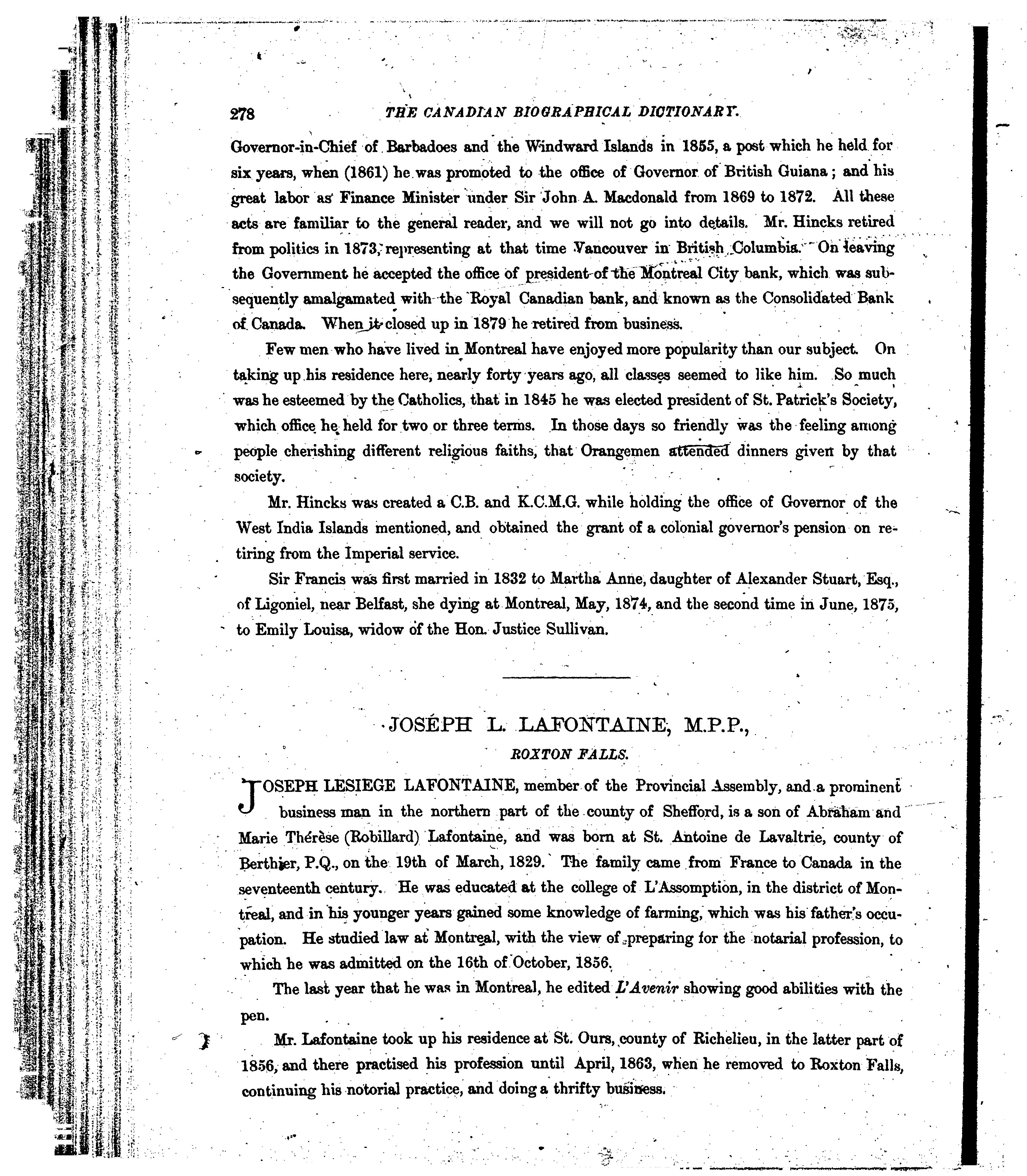 278 THE CANADIAN BIOGRAPHICAL DICTIONARY.

Governor-in-Chief of Barbadoes and the Windward Islands in 1855, a post which he held for six years, when (1861) he was promoted to the office of Governor of British Guiana; and his great labor as Finance Minister under Sir John A. Macdonald from 1869 to 1872. All these acts are familiar to the general reader, and we will not go into details. Mr. Hincks retired from politics in 1873, representing at that time Vancouver in British Columbia. On leaving the Government he accepted the office of president of the Montreal City bank, which was subsequently amalgamated with the Royal Canadian bank, and known as the Consolidated Bank of Canada. When it closed up in 1879 he retired from business.

Few men who have lived in Montreal have enjoyed more popularity than our subject. On taking up his residence here, nearly forty years ago, all classes seemed to like him. So much was he esteemed by the Catholics, that in 1845 he was elected president of St. Patrick's Society, which office he held for two or three terms. In those days so friendly was the feeling among people cherishing different religious faiths, that Orangemen attended dinners given by that society.

Mr. Hincks was created a C.B. and K.C.M.G. while holding the office of Governor of the West India Islands mentioned, and obtained the grant of a colonial governor's pension on retiring from the Imperial service.

Sir Francis was first married in 1832 to Martha Anne, daughter of Alexander Stuart, Esq., of Ligoniel, near Belfast, she dying at Montreal, May, 1874, and the second time in June, 1875, to Emily Louisa, widow of the Hon. Justice Sullivan.

JOSÉPH L. LAFONTAINE, M.P.P.,

ROXTON FALLS.

JOSEPH LESIEGE LAFONTAINE, member of the Provincial Assembly, and a prominent business man in the northern part of the county of Shefford, is a son of Abraham and Marie Thérèse (Robillard) Lafontaine, and was born at St. Antoine de Lavaltrie, county of Berthier, P.Q., on the 19th of March, 1829. The family came from France to Canada in the seventeenth century. He was educated at the college of L'Assomption, in the district of Montreal, and in his younger years gained some knowledge of farming, which was his father's occupation. He studied law at Montreal, with the view of preparing for the notarial profession, to which he was admitted on the 16th of October, 1856.

The last year that he was in Montreal, he edited L'Avenir showing good abilities with the pen.

Mr. Lafontaine took up his residence at St. Ours, county of Richelieu, in the latter part of 1856, and there practised his profession until April, 1863, when he removed to Roxton Falls, continuing his notorial practice, and doing a thrifty business.